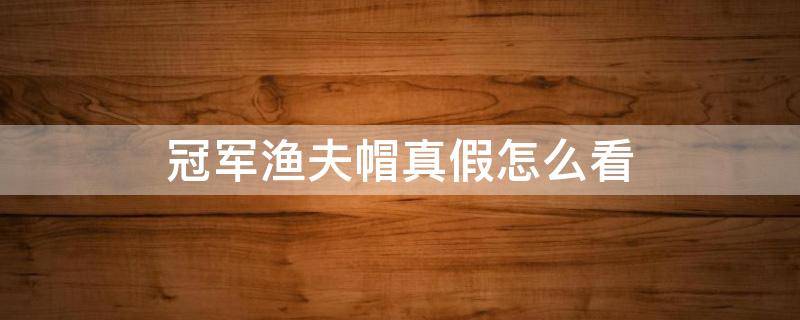 冠军渔夫帽真假怎么看